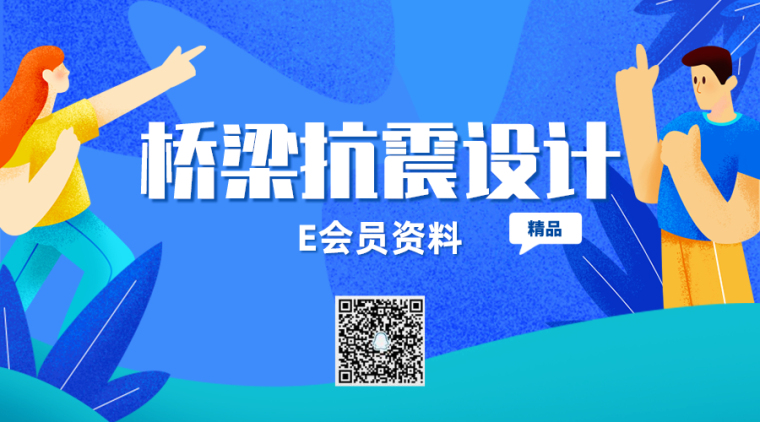 桥梁抗震设计

E会员资料

精品